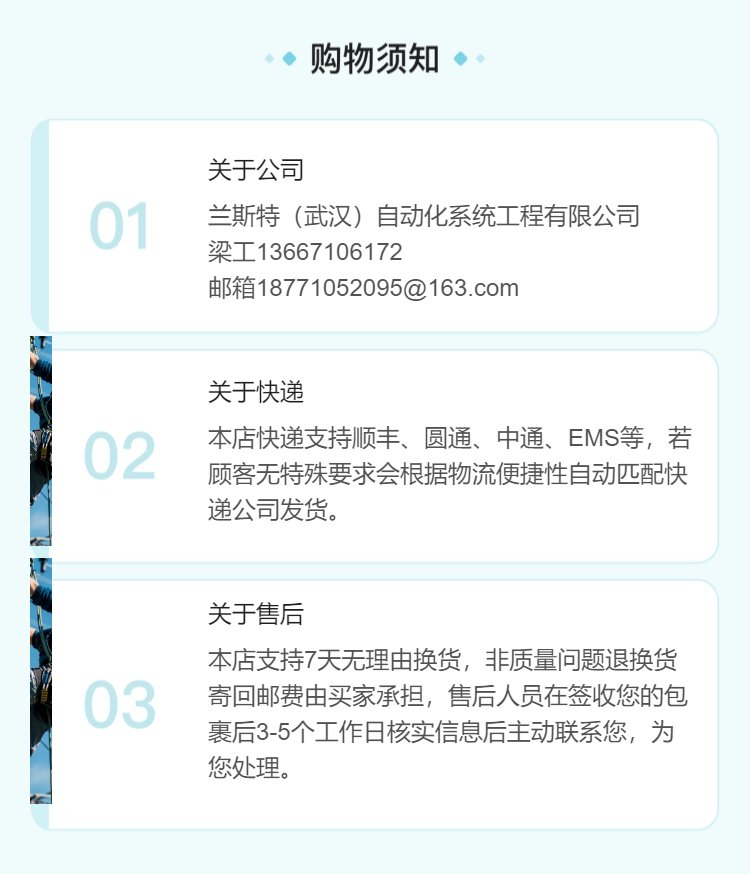 购物须知

01

关于公司

兰斯特（武汉）自动化系统工程有限公司
梁工13667106172
邮箱18771052095@163.com

02

关于快递

本店快递支持顺丰、圆通、中通、EMS等，若顾客无特殊要求会根据物流便捷性自动匹配快递公司发货。

03

关于售后

本店支持7天无理由换货，非质量问题退换货寄回邮费由买家承担，售后人员在签收您的包裹后3-5个工作日核实信息后主动联系您，为您处理。